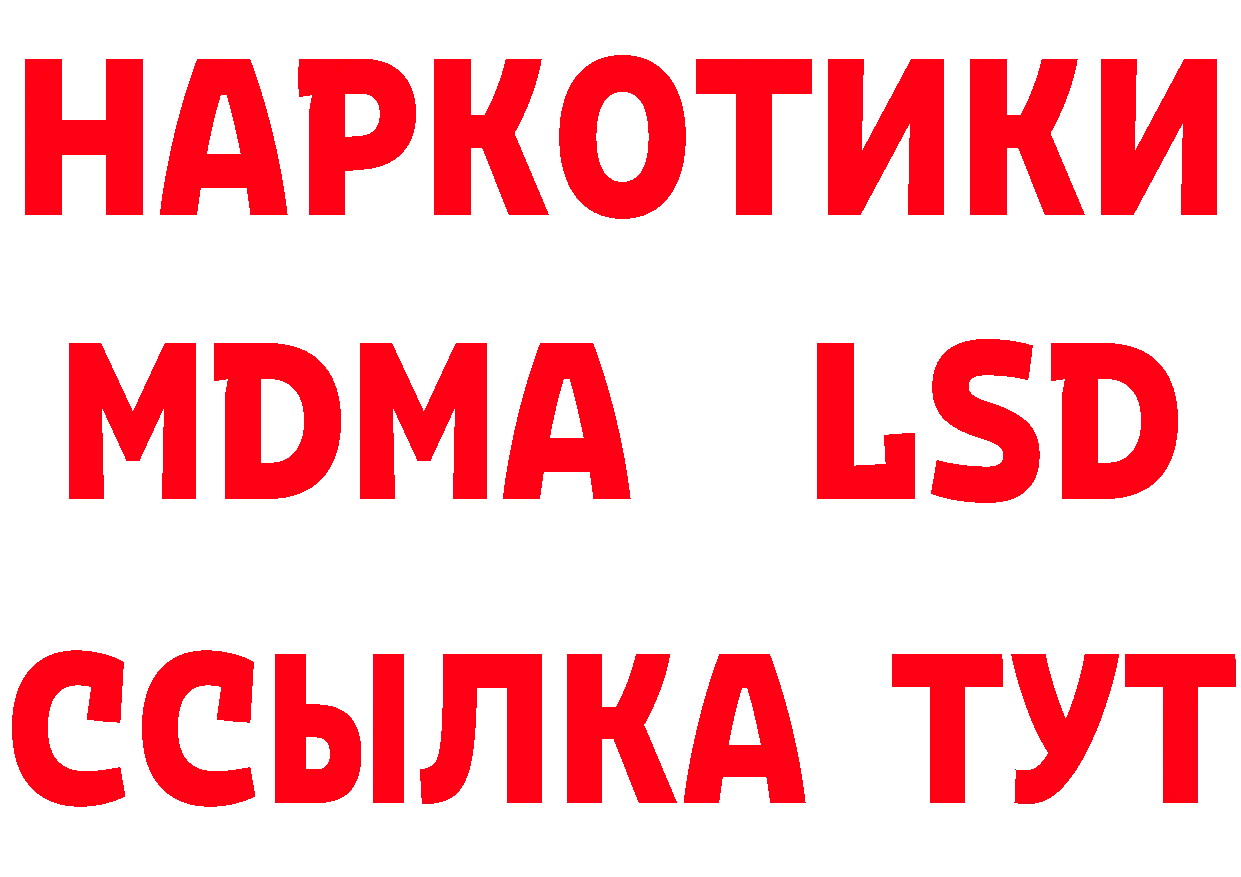 НАРКОТИКИ
MDMA LSD
ССЫЛКА ТУТ